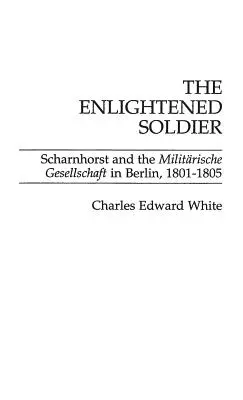 THE ENLIGHTENED SOLDIER

Scharnhorst and the Militärische Gesellschaft in Berlin, 1801-1805

Charles Edward White